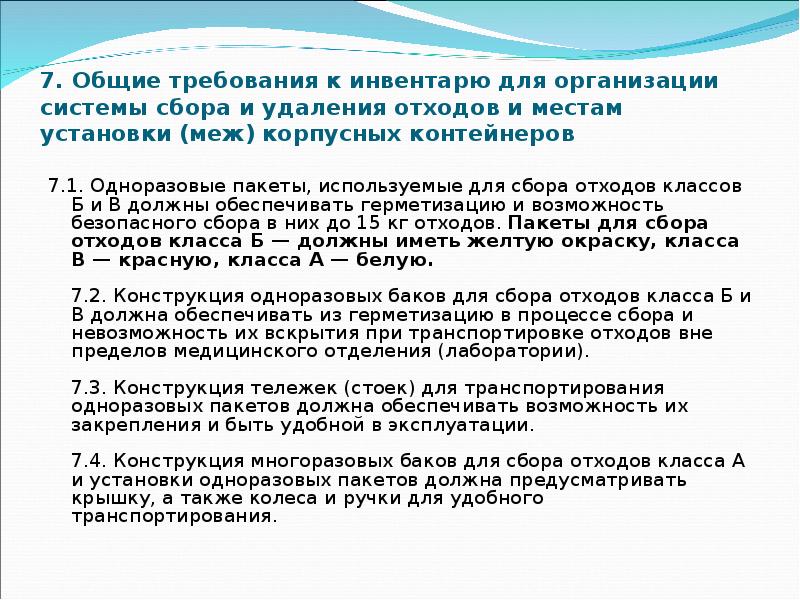 7. Общие требования к инвентарю для организации системы сбора и удаления отходов и местам установки (меж) корпусных контейнеров

7.1. Одноразовые пакеты, используемые для сбора отходов классов Б и В должны обеспечивать герметизацию и возможность безопасного сбора в них до 15 кг отходов. Пакеты для сбора отходов класса Б — должны иметь желтую окраску, класса В — красную, класса А — белую.

7.2. Конструкция одноразовых баков для сбора отходов класса Б и В должна обеспечивать из герметизацию в процессе сбора и невозможность их вскрытия при транспортировке отходов вне пределов медицинского отделения (лаборатории).

7.3. Конструкция тележек (стоек) для транспортирования одноразовых пакетов должна обеспечивать возможность их закрепления и быть удобной в эксплуатации.

7.4. Конструкция многоразовых баков для сбора отходов класса А и установки одноразовых пакетов должна предусматривать крышку, а также колеса и ручки для удобного транспортирования.